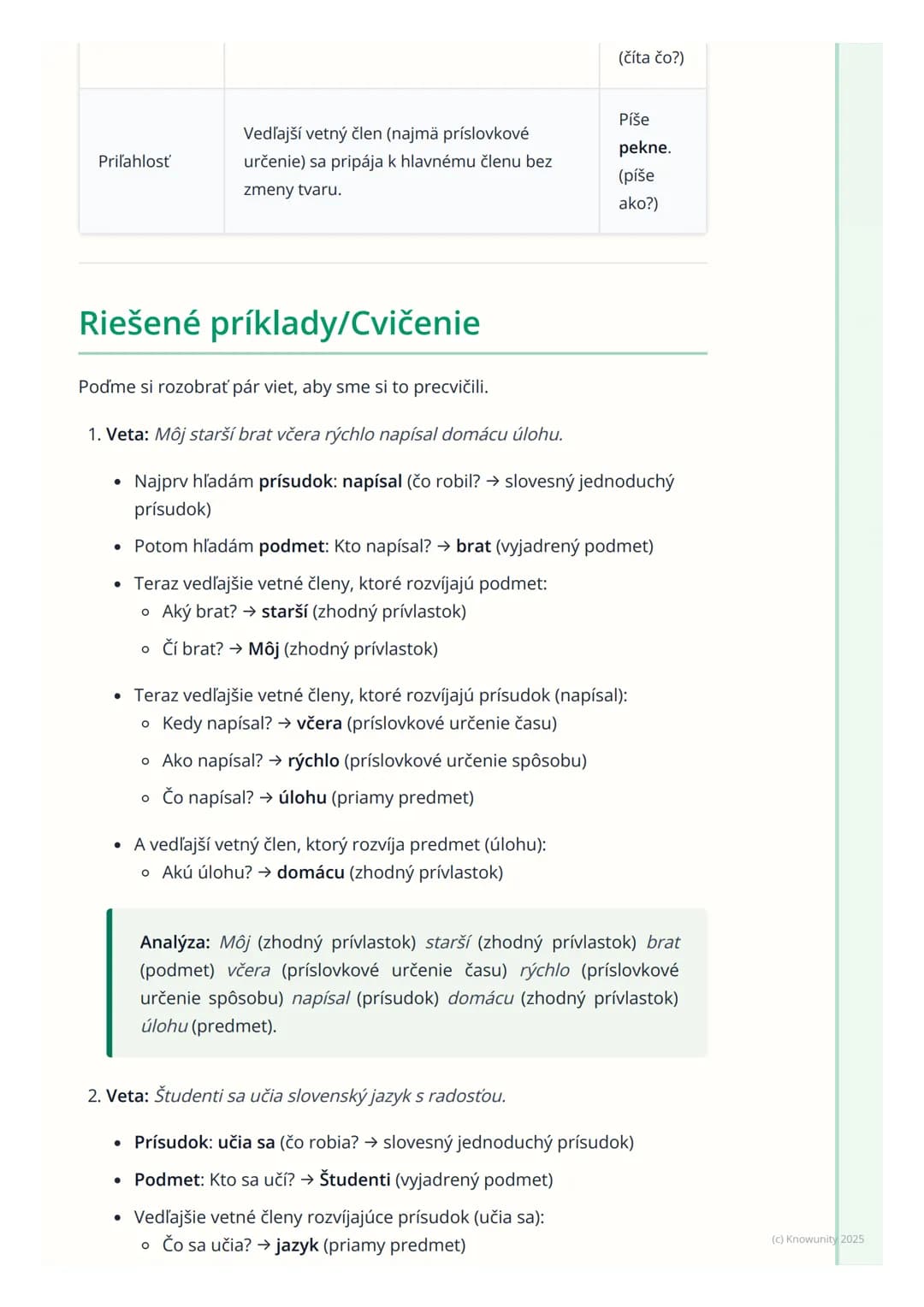 |  |  | (číta čo?) |
|---|---|---|
| Priľahlosť | Vedľajší vetný člen (najmä príslovkové určenie) sa pripája k hlavnému členu bez zmeny tvaru. | Píše pekne. (píše ako?) |

Riešené príklady/Cvičenie

Poďme si rozobrať pár viet, aby sme si to precvičili.

1. Veta: Môj starší brat včera rýchlo napísal domácu úlohu.

• Najprv hľadám prísudok: napísal (čo robil? → slovesný jednoduchý prísudok)
• Potom hľadám podmet: Kto napísal? → brat (vyjadrený podmet)
• Teraz vedľajšie vetné členy, ktoré rozvíjajú podmet:
◦ Aký brat? → starší (zhodný prívlastok)
◦ Čí brat? → Môj (zhodný prívlastok)
• Teraz vedľajšie vetné členy, ktoré rozvíjajú prísudok (napísal):
◦ Kedy napísal? → včera (príslovkové určenie času)
◦ Ako napísal? → rýchlo (príslovkové určenie spôsobu)
◦ Čo napísal? → úlohu (priamy predmet)
• A vedľajší vetný člen, ktorý rozvíja predmet (úlohu):
◦ Akú úlohu? → domácu (zhodný prívlastok)

Analýza: Môj (zhodný prívlastok) starší (zhodný prívlastok) brat (podmet) včera (príslovkové určenie času) rýchlo (príslovkové určenie spôsobu) napísal (prísudok) domácu (zhodný prívlastok) úlohu (predmet).

2. Veta: Študenti sa učia slovenský jazyk s radosťou.

• Prísudok: učia sa (čo robia? → slovesný jednoduchý prísudok)
• Podmet: Kto sa učí? → Študenti (vyjadrený podmet)
• Vedľajšie vetné členy rozvíjajúce prísudok (učia sa):
◦ Čo sa učia? → jazyk (priamy predmet)

(c) Knowunity 2025